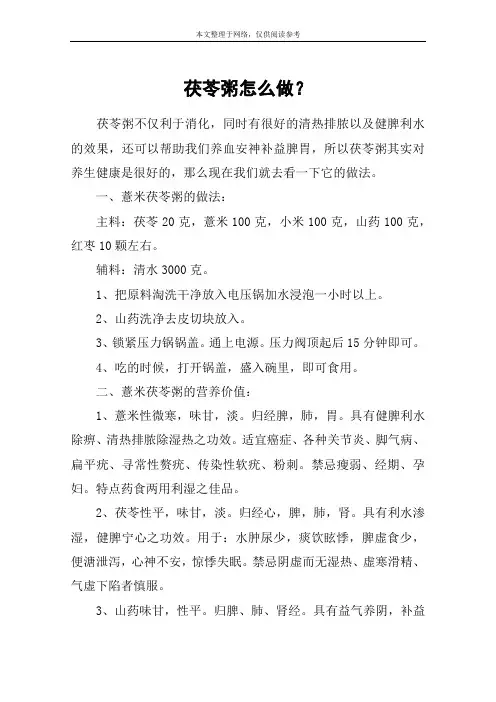 本文整理于网络，仅供阅读参考

茯苓粥怎么做？

茯苓粥不仅利于消化，同时有很好的清热排脓以及健脾利水的效果，还可以帮助我们养血安神补益脾胃，所以茯苓粥其实对养生健康是很好的，那么现在我们就去看一下它的做法。

一、薏米茯苓粥的做法：

主料：茯苓 20 克，薏米 100 克，小米 100 克，山药 100 克，红枣 10 颗左右。

辅料：清水 3000 克。

1、把原料淘洗干净放入电压锅加水浸泡一小时以上。

2、山药洗净去皮切块放入。

3、锁紧压力锅锅盖。通上电源。压力阀顶起后 15 分钟即可。

4、吃的时候，打开锅盖，盛入碗里，即可食用。

二、薏米茯苓粥的营养价值：

1、薏米性微寒，味甘，淡。归经脾，肺，胃。具有健脾利水除痹、清热排脓除湿热之功效。适宜癌症、各种关节炎、脚气病、扁平疣、寻常性赘疣、传染性软疣、粉刺。禁忌瘦弱、经期、孕妇。特点药食两用利湿之佳品。

2、茯苓性平，味甘，淡。归经心，脾，肺，肾。具有利水渗湿，健脾宁心之功效。用于：水肿尿少，痰饮眩悸，脾虚食少，便溏泄泻，心神不安，惊悸失眠。禁忌阴虚而无湿热、虚寒滑精、气虚下陷者慎服。

3、山药味甘，性平。归脾、肺、肾经。具有益气养阴，补益